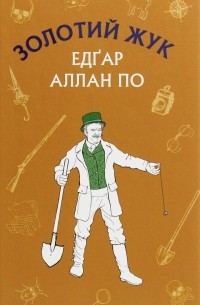 ЗОЛОТИЙ ЖУК
ЕДҐАР
АЛЛАН ПО